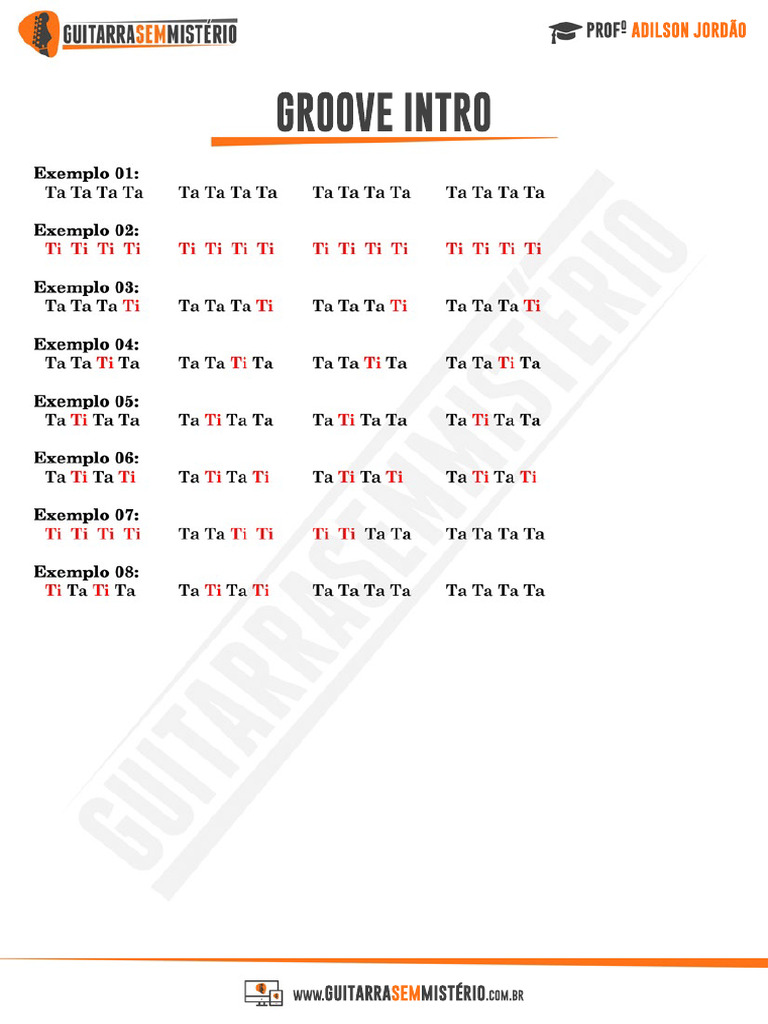 GUITARRASEMMISTÉRIO

PROFº ADILSON JORDÃO

GROOVE INTRO

Exemplo 01:
Ta Ta Ta Ta Ta Ta Ta Ta Ta Ta Ta Ta Ta Ta Ta Ta

Exemplo 02:
Ti Ti Ti Ti Ti Ti Ti Ti Ti Ti Ti Ti Ti Ti Ti Ti

Exemplo 03:
Ta Ta Ta Ti Ta Ta Ta Ti Ta Ta Ta Ti Ta Ta Ta Ti

Exemplo 04:
Ta Ta Ti Ta Ta Ta Ti Ta Ta Ta Ti Ta Ta Ta Ti Ta

Exemplo 05:
Ta Ti Ta Ta Ta Ti Ta Ta Ta Ti Ta Ta Ta Ti Ta Ta

Exemplo 06:
Ta Ti Ta Ti Ta Ti Ta Ti Ta Ti Ta Ti Ta Ti Ta Ti

Exemplo 07:
Ti Ti Ti Ti Ta Ta Ti Ti Ti Ti Ta Ta Ta Ta Ta Ta

Exemplo 08:
Ti Ta Ti Ta Ta Ti Ta Ti Ta Ta Ta Ta Ta Ta Ta Ta

GUITARRASEMMISTÉRIO

www.GUITARRASEMMISTÉRIO.com.br